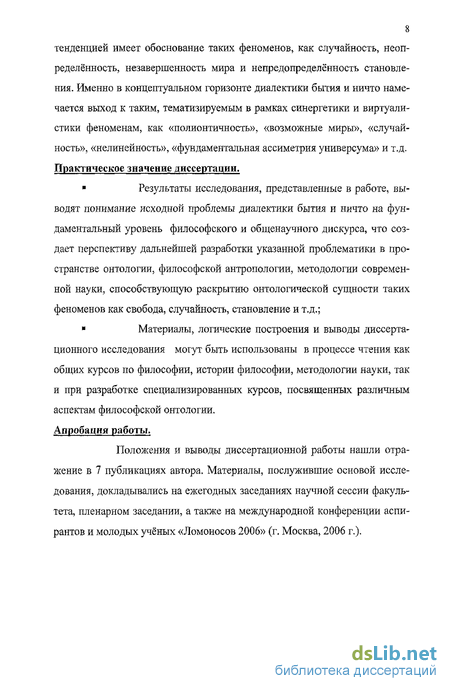 8

тенденцией имеет обоснование таких феноменов, как случайность, неопределённость, незавершенность мира и непредопределённость становления. Именно в концептуальном горизонте диалектики бытия и ничто намечается выход к таким, тематизируемым в рамках синергетики и виртуалистики феноменам, как «полионтичность», «возможные миры», «случайность», «нелинейность», «фундаментальная ассиметрия универсума» и т.д.

Практическое значение диссертации.

▪ Результаты исследования, представленные в работе, выводят понимание исходной проблемы диалектики бытия и ничто на фундаментальный уровень философского и общенаучного дискурса, что создает перспективу дальнейшей разработки указанной проблематики в пространстве онтологии, философской антропологии, методологии современной науки, способствующую раскрытию онтологической сущности таких феноменов как свобода, случайность, становление и т.д.;

▪ Материалы, логические построения и выводы диссертационного исследования могут быть использованы в процессе чтения как общих курсов по философии, истории философии, методологии науки, так и при разработке специализированных курсов, посвященных различным аспектам философской онтологии.

Апробация работы.

Положения и выводы диссертационной работы нашли отражение в 7 публикациях автора. Материалы, послужившие основой исследования, докладывались на ежегодных заседаниях научной сессии факультета, пленарном заседании, а также на международной конференции аспирантов и молодых учёных «Ломоносов 2006» (г. Москва, 2006 г.).

dsLib.net
библиотека диссертаций